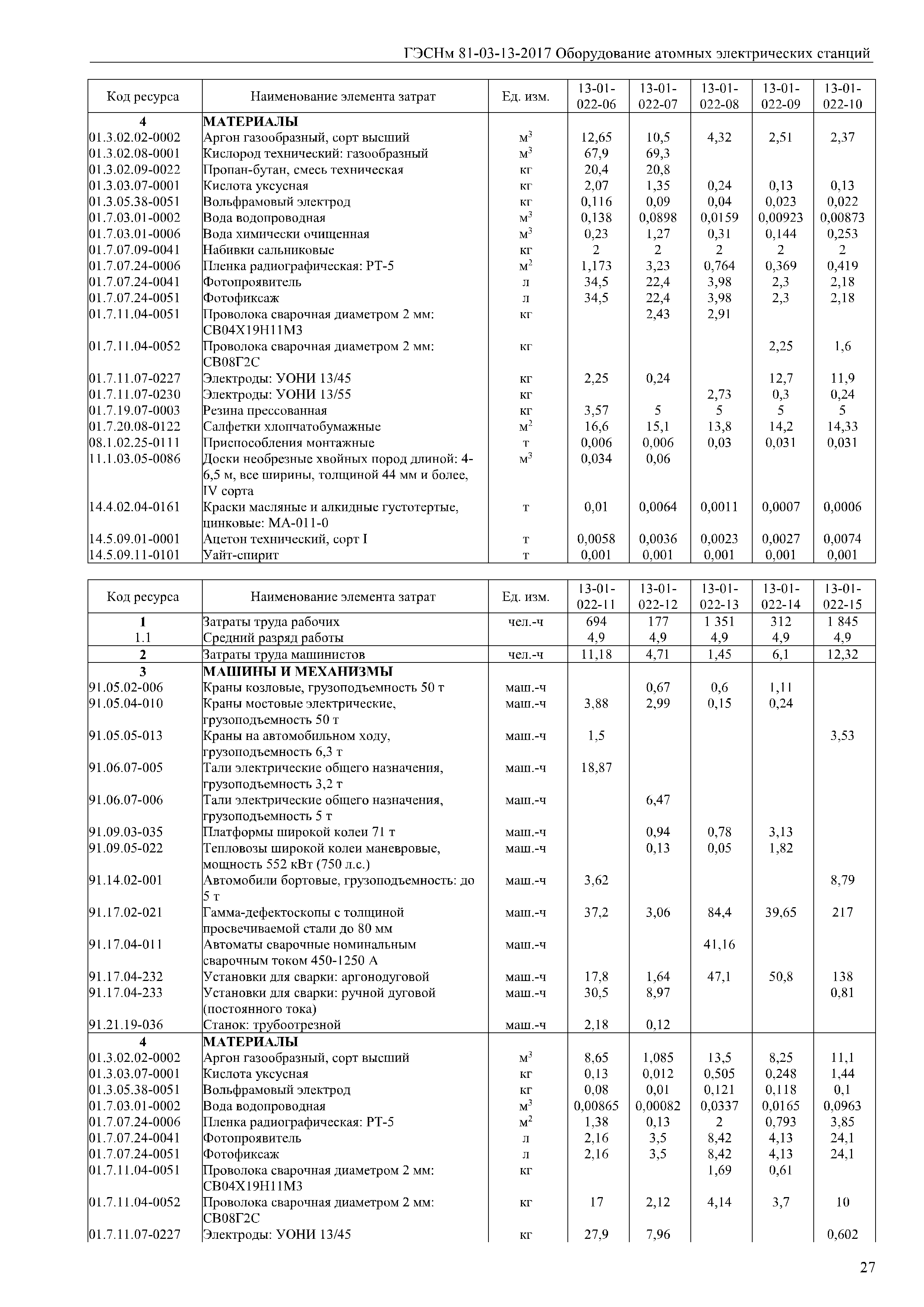 ГЭСНм 81-03-13-2017 Оборудование атомных электрических станций

| Код ресурса | Наименование элемента затрат | Ед. изм. | 13-01-022-06 | 13-01-022-07 | 13-01-022-08 | 13-01-022-09 | 13-01-022-10 |
|---|---|---|---|---|---|---|---|
| 4 | МАТЕРИАЛЫ | | | | | | |
| 01.3.02.02-0002 | Аргон газообразный, сорт высший | $м^3$ | 12,65 | 10,5 | 4,32 | 2,51 | 2,37 |
| 01.3.02.08-0001 | Кислород технический: газообразный | $м^3$ | 67,9 | 69,3 | | | |
| 01.3.02.09-0022 | Пропан-бутан, смесь техническая | кг | 20,4 | 20,8 | | | |
| 01.3.03.07-0001 | Кислота уксусная | кг | 2,07 | 1,35 | 0,24 | 0,13 | 0,13 |
| 01.3.05.38-0051 | Вольфрамовый электрод | кг | 0,116 | 0,09 | 0,04 | 0,023 | 0,022 |
| 01.7.03.01-0002 | Вода водопроводная | $м^3$ | 0,138 | 0,0898 | 0,0159 | 0,00923 | 0,00873 |
| 01.7.03.01-0006 | Вода химически очищенная | $м^3$ | 0,23 | 1,27 | 0,31 | 0,144 | 0,253 |
| 01.7.07.09-0041 | Набивки сальниковые | кг | 2 | 2 | 2 | 2 | 2 |
| 01.7.07.24-0006 | Пленка радиографическая: РТ-5 | $м^2$ | 1,173 | 3,23 | 0,764 | 0,369 | 0,419 |
| 01.7.07.24-0041 | Фотопроявитель | л | 34,5 | 22,4 | 3,98 | 2,3 | 2,18 |
| 01.7.07.24-0051 | Фотофиксаж | л | 34,5 | 22,4 | 3,98 | 2,3 | 2,18 |
| 01.7.11.04-0051 | Проволока сварочная диаметром 2 мм: СВ04Х19Н11М3 | кг | | 2,43 | 2,91 | | |
| 01.7.11.04-0052 | Проволока сварочная диаметром 2 мм: СВ08Г2С | кг | | | | 2,25 | 1,6 |
| 01.7.11.07-0227 | Электроды: УОНИ 13/45 | кг | 2,25 | 0,24 | | 12,7 | 11,9 |
| 01.7.11.07-0230 | Электроды: УОНИ 13/55 | кг | | | 2,73 | 0,3 | 0,24 |
| 01.7.19.07-0003 | Резина прессованная | кг | 3,57 | 5 | 5 | 5 | 5 |
| 01.7.20.08-0122 | Салфетки хлопчатобумажные | $м^2$ | 16,6 | 15,1 | 13,8 | 14,2 | 14,33 |
| 08.1.02.25-0111 | Приспособления монтажные | т | 0,006 | 0,006 | 0,03 | 0,031 | 0,031 |
| 11.1.03.05-0086 | Доски необрезные хвойных пород длиной: 4-6,5 м, все ширины, толщиной 44 мм и более, IV сорта | $м^3$ | 0,034 | 0,06 | | | |
| 14.4.02.04-0161 | Краски масляные и алкидные густотертые, цинковые: МА-011-0 | т | 0,01 | 0,0064 | 0,0011 | 0,0007 | 0,0006 |
| 14.5.09.01-0001 | Ацетон технический, сорт I | т | 0,0058 | 0,0036 | 0,0023 | 0,0027 | 0,0074 |
| 14.5.09.11-0101 | Уайт-спирит | т | 0,001 | 0,001 | 0,001 | 0,001 | 0,001 |

| Код ресурса | Наименование элемента затрат | Ед. изм. | 13-01-022-11 | 13-01-022-12 | 13-01-022-13 | 13-01-022-14 | 13-01-022-15 |
|---|---|---|---|---|---|---|---|
| 1 | Затраты труда рабочих | чел.-ч | 694 | 177 | 1 351 | 312 | 1 845 |
| 1.1 | Средний разряд работы | | 4,9 | 4,9 | 4,9 | 4,9 | 4,9 |
| 2 | Затраты труда машинистов | чел.-ч | 11,18 | 4,71 | 1,45 | 6,1 | 12,32 |
| 3 | МАШИНЫ И МЕХАНИЗМЫ | | | | | | |
| 91.05.02-006 | Краны козловые, грузоподъемность 50 т | маш.-ч | | 0,67 | 0,6 | 1,11 | |
| 91.05.04-010 | Краны мостовые электрические, грузоподъемность 50 т | маш.-ч | 3,88 | 2,99 | 0,15 | 0,24 | |
| 91.05.05-013 | Краны на автомобильном ходу, грузоподъемность 6,3 т | маш.-ч | 1,5 | | | | 3,53 |
| 91.06.07-005 | Тали электрические общего назначения, грузоподъемность 3,2 т | маш.-ч | 18,87 | | | | |
| 91.06.07-006 | Тали электрические общего назначения, грузоподъемность 5 т | маш.-ч | | 6,47 | | | |
| 91.09.03-035 | Платформы широкой колеи 71 т | маш.-ч | | 0,94 | 0,78 | 3,13 | |
| 91.09.05-022 | Тепловозы широкой колеи маневровые, мощность 552 кВт (750 л.с.) | маш.-ч | | 0,13 | 0,05 | 1,82 | |
| 91.14.02-001 | Автомобили бортовые, грузоподъемность: до 5 т | маш.-ч | 3,62 | | | | 8,79 |
| 91.17.02-021 | Гамма-дефектоскопы с толщиной просвечиваемой стали до 80 мм | маш.-ч | 37,2 | 3,06 | 84,4 | 39,65 | 217 |
| 91.17.04-011 | Автоматы сварочные номинальным сварочным током 450-1250 А | маш.-ч | | | 41,16 | | |
| 91.17.04-232 | Установки для сварки: аргонодуговой | маш.-ч | 17,8 | 1,64 | 47,1 | 50,8 | 138 |
| 91.17.04-233 | Установки для сварки: ручной дуговой (постоянного тока) | маш.-ч | 30,5 | 8,97 | | | 0,81 |
| 91.21.19-036 | Станок: трубоотрезной | маш.-ч | 2,18 | 0,12 | | | |
| 4 | МАТЕРИАЛЫ | | | | | | |
| 01.3.02.02-0002 | Аргон газообразный, сорт высший | $м^3$ | 8,65 | 1,085 | 13,5 | 8,25 | 11,1 |
| 01.3.03.07-0001 | Кислота уксусная | кг | 0,13 | 0,012 | 0,505 | 0,248 | 1,44 |
| 01.3.05.38-0051 | Вольфрамовый электрод | кг | 0,08 | 0,01 | 0,121 | 0,118 | 0,1 |
| 01.7.03.01-0002 | Вода водопроводная | $м^3$ | 0,00865 | 0,00082 | 0,0337 | 0,0165 | 0,0963 |
| 01.7.07.24-0006 | Пленка радиографическая: РТ-5 | $м^2$ | 1,38 | 0,13 | 2 | 0,793 | 3,85 |
| 01.7.07.24-0041 | Фотопроявитель | л | 2,16 | 3,5 | 8,42 | 4,13 | 24,1 |
| 01.7.07.24-0051 | Фотофиксаж | л | 2,16 | 3,5 | 8,42 | 4,13 | 24,1 |
| 01.7.11.04-0051 | Проволока сварочная диаметром 2 мм: СВ04Х19Н11М3 | кг | | | 1,69 | 0,61 | |
| 01.7.11.04-0052 | Проволока сварочная диаметром 2 мм: СВ08Г2С | кг | 17 | 2,12 | 4,14 | 3,7 | 10 |
| 01.7.11.07-0227 | Электроды: УОНИ 13/45 | кг | 27,9 | 7,96 | | | 0,602 |

27